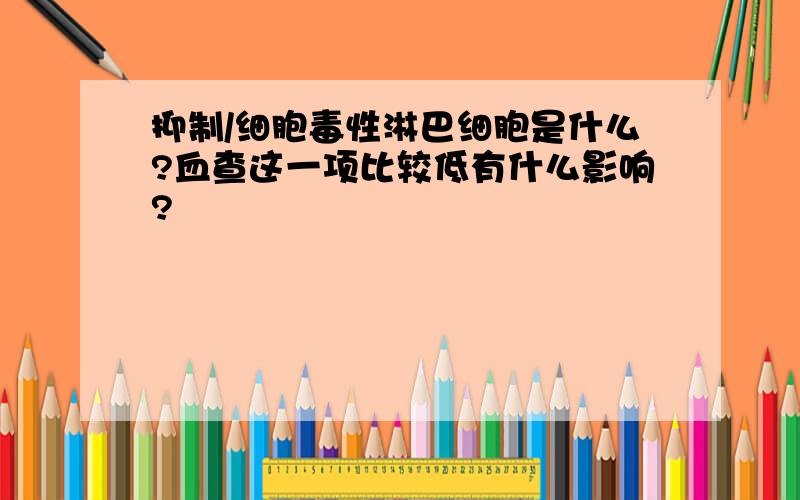 抑制/细胞毒性淋巴细胞是什么?血查这一项比较低有什么影响?